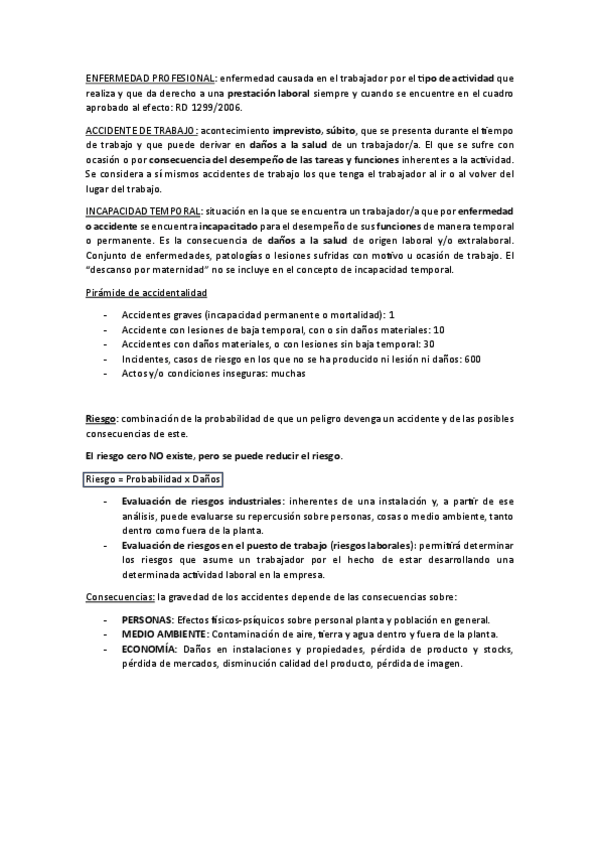 ENFERMEDAD PROFESIONAL: enfermedad causada en el trabajador por el tipo de actividad que realiza y que da derecho a una prestación laboral siempre y cuando se encuentre en el cuadro aprobado al efecto: RD 1299/2006.

ACCIDENTE DE TRABAJO: acontecimiento imprevisto, súbito, que se presenta durante el tiempo de trabajo y que puede derivar en daños a la salud de un trabajador/a. El que se sufre con ocasión o por consecuencia del desempeño de las tareas y funciones inherentes a la actividad. Se considera a sí mismos accidentes de trabajo los que tenga el trabajador al ir o al volver del lugar del trabajo.

INCAPACIDAD TEMPORAL: situación en la que se encuentra un trabajador/a que por enfermedad o accidente se encuentra incapacitado para el desempeño de sus funciones de manera temporal o permanente. Es la consecuencia de daños a la salud de origen laboral y/o extralaboral. Conjunto de enfermedades, patologías o lesiones sufridas con motivo u ocasión de trabajo. El "descanso por maternidad" no se incluye en el concepto de incapacidad temporal.

Pirámide de accidentalidad

- Accidentes graves (incapacidad permanente o mortalidad): 1
- Accidente con lesiones de baja temporal, con o sin daños materiales: 10
- Accidentes con daños materiales, o con lesiones sin baja temporal: 30
- Incidentes, casos de riesgo en los que no se ha producido ni lesión ni daños: 600
- Actos y/o condiciones inseguras: muchas

Riesgo: combinación de la probabilidad de que un peligro devenga un accidente y de las posibles consecuencias de este.

El riesgo cero NO existe, pero se puede reducir el riesgo.

Riesgo = Probabilidad x Daños

- Evaluación de riesgos industriales: inherentes de una instalación y, a partir de ese análisis, puede evaluarse su repercusión sobre personas, cosas o medio ambiente, tanto dentro como fuera de la planta.
- Evaluación de riesgos en el puesto de trabajo (riesgos laborales): permitirá determinar los riesgos que asume un trabajador por el hecho de estar desarrollando una determinada actividad laboral en la empresa.

Consecuencias: la gravedad de los accidentes depende de las consecuencias sobre:

- PERSONAS: Efectos físicos-psíquicos sobre personal planta y población en general.
- MEDIO AMBIENTE: Contaminación de aire, tierra y agua dentro y fuera de la planta.
- ECONOMÍA: Daños en instalaciones y propiedades, pérdida de producto y stocks, pérdida de mercados, disminución calidad del producto, pérdida de imagen.